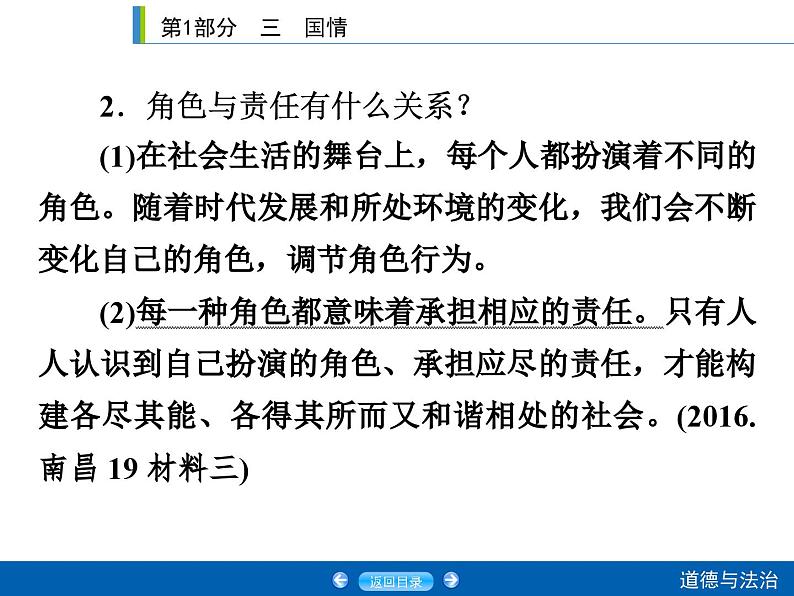 第1部分　三　国情

2．角色与责任有什么关系？

(1)在社会生活的舞台上，每个人都扮演着不同的角色。随着时代发展和所处环境的变化，我们会不断变化自己的角色，调节角色行为。

(2)每一种角色都意味着承担相应的责任。只有人人认识到自己扮演的角色、承担应尽的责任，才能构建各尽其能、各得其所而又和谐相处的社会。(2016.南昌 19 材料三)

返回目录

道德与法治